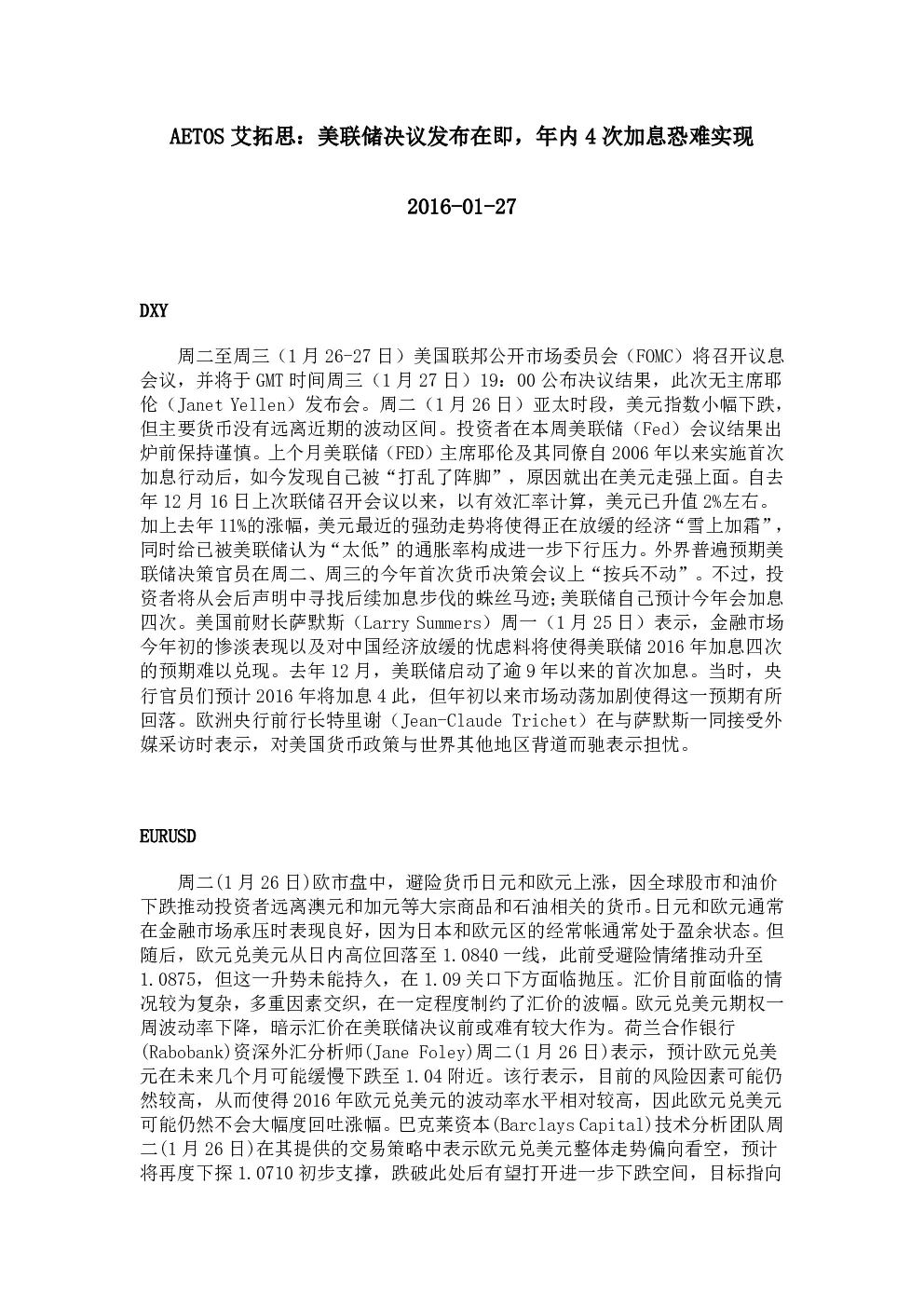 AETOS 艾拓思：美联储决议发布在即，年内 4 次加息恐难实现

2016-01-27

DXY

周二至周三（1 月 26-27 日）美国联邦公开市场委员会（FOMC）将召开议息会议，并将于 GMT 时间周三（1 月 27 日）19：00 公布决议结果，此次无主席耶伦（Janet Yellen）发布会。周二（1 月 26 日）亚太时段，美元指数小幅下跌，但主要货币没有远离近期的波动区间。投资者在本周美联储（Fed）会议结果出炉前保持谨慎。上个月美联储（FED）主席耶伦及其同僚自 2006 年以来实施首次加息行动后，如今发现自己被“打乱了阵脚”，原因就出在美元走强上面。自去年 12 月 16 日上次联储召开会议以来，以有效汇率计算，美元已升值 2%左右。加上去年 11%的涨幅，美元最近的强劲走势将使得正在放缓的经济“雪上加霜”，同时给已被美联储认为“太低”的通胀率构成进一步下行压力。外界普遍预期美联储决策官员在周二、周三的今年首次货币决策会议上“按兵不动”。不过，投资者将从会后声明中寻找后续加息步伐的蛛丝马迹;美联储自己预计今年会加息四次。美国前财长萨默斯（Larry Summers）周一（1 月 25 日）表示，金融市场今年初的惨淡表现以及对中国经济放缓的忧虑料将使得美联储 2016 年加息四次的预期难以兑现。去年 12 月，美联储启动了逾 9 年以来的首次加息。当时，央行官员们预计 2016 年将加息 4 此，但年初以来市场动荡加剧使得这一预期有所回落。欧洲央行前行长特里谢（Jean-Claude Trichet）在与萨默斯一同接受外媒采访时表示，对美国货币政策与世界其他地区背道而驰表示担忧。

EURUSD

周二(1 月 26 日)欧市盘中，避险货币日元和欧元上涨，因全球股市和油价下跌推动投资者远离澳元和加元等大宗商品和石油相关的货币。日元和欧元通常在金融市场承压时表现良好，因为日本和欧元区的经常帐通常处于盈余状态。但随后，欧元兑美元从日内高位回落至 1.0840 一线，此前受避险情绪推动升至 1.0875，但这一升势未能持久，在 1.09 关口下方面临抛压。汇价目前面临的情况较为复杂，多重因素交织，在一定程度制约了汇价的波幅。欧元兑美元期权一周波动率下降，暗示汇价在美联储决议前或难有较大作为。荷兰合作银行(Rabobank)资深外汇分析师(Jane Foley)周二(1 月 26 日)表示，预计欧元兑美元在未来几个月可能缓慢下跌至 1.04 附近。该行表示，目前的风险因素可能仍然较高，从而使得 2016 年欧元兑美元的波动率水平相对较高，因此欧元兑美元可能仍然不会大幅度回吐涨幅。巴克莱资本(Barclays Capital)技术分析团队周二(1 月 26 日)在其提供的交易策略中表示欧元兑美元整体走势偏向看空，预计将再度下探 1.0710 初步支撑，跌破此处后有望打开进一步下跌空间，目标指向